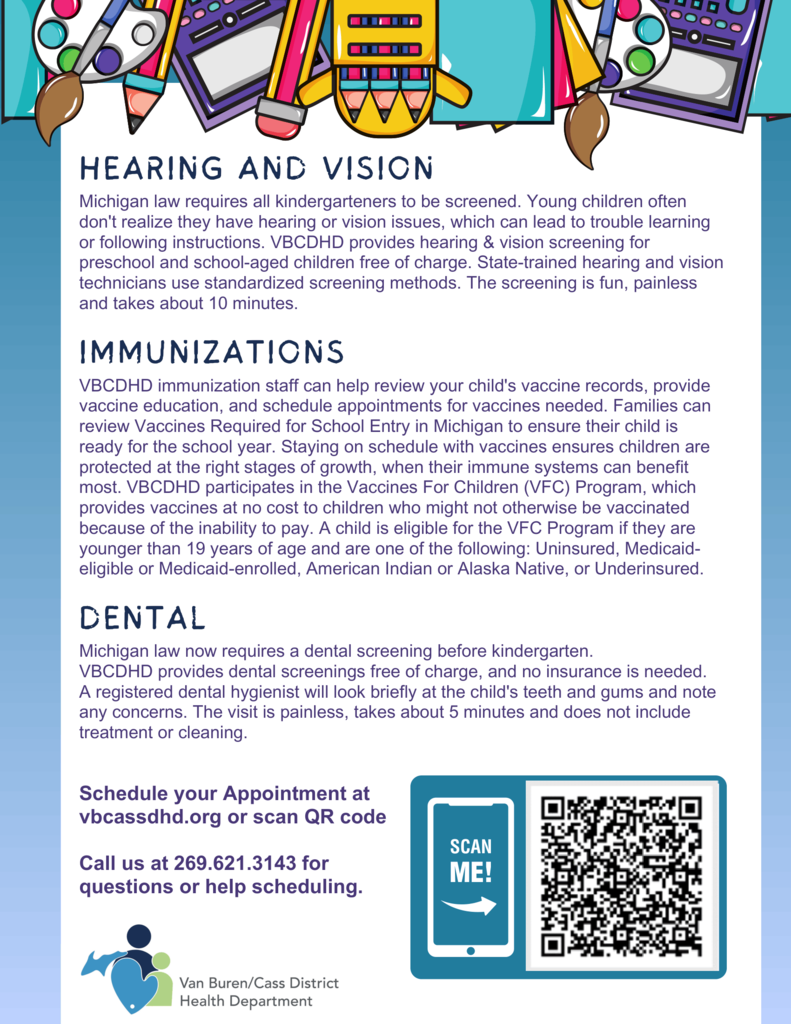 HEARING AND VISION

Michigan law requires all kindergarteners to be screened. Young children often don't realize they have hearing or vision issues, which can lead to trouble learning or following instructions. VBCDHD provides hearing & vision screening for preschool and school-aged children free of charge. State-trained hearing and vision technicians use standardized screening methods. The screening is fun, painless and takes about 10 minutes.

IMMUNIZATIONS

VBCDHD immunization staff can help review your child's vaccine records, provide vaccine education, and schedule appointments for vaccines needed. Families can review Vaccines Required for School Entry in Michigan to ensure their child is ready for the school year. Staying on schedule with vaccines ensures children are protected at the right stages of growth, when their immune systems can benefit most. VBCDHD participates in the Vaccines For Children (VFC) Program, which provides vaccines at no cost to children who might not otherwise be vaccinated because of the inability to pay. A child is eligible for the VFC Program if they are younger than 19 years of age and are one of the following: Uninsured, Medicaid-eligible or Medicaid-enrolled, American Indian or Alaska Native, or Underinsured.

DENTAL

Michigan law now requires a dental screening before kindergarten.
VBCDHD provides dental screenings free of charge, and no insurance is needed. A registered dental hygienist will look briefly at the child's teeth and gums and note any concerns. The visit is painless, takes about 5 minutes and does not include treatment or cleaning.

Schedule your Appointment at vbcassdhd.org or scan QR code

Call us at 269.621.3143 for questions or help scheduling.

SCAN ME!

Van Buren/Cass District Health Department